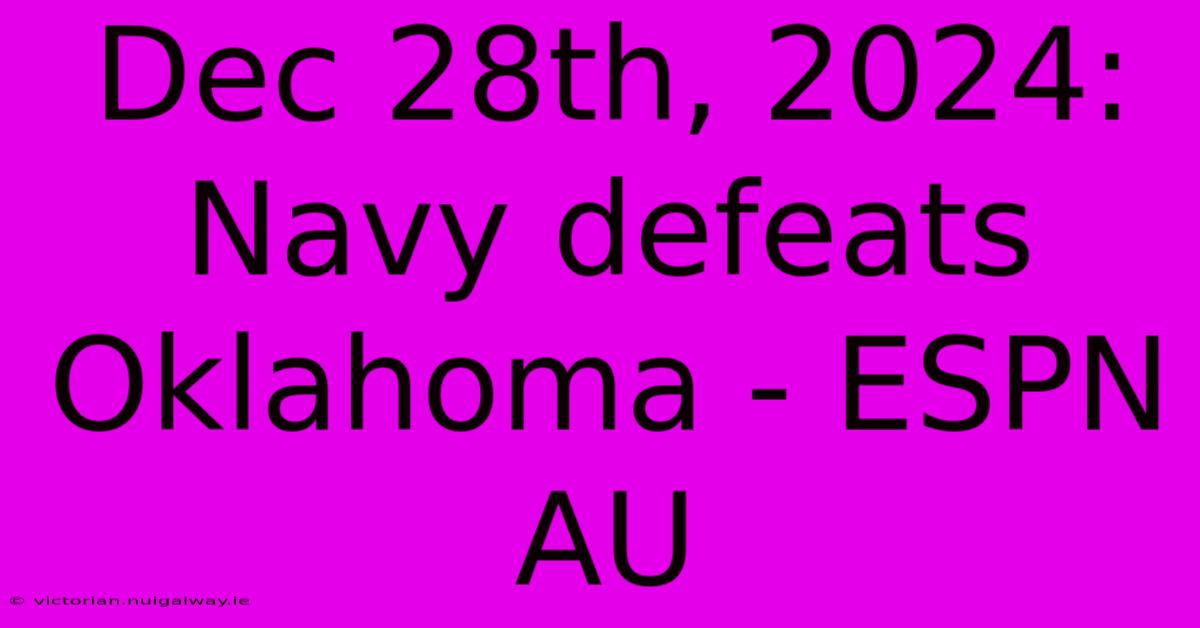 Dec 28th, 2024: Navy defeats Oklahoma - ESPN AU

© victorian.nuigalway.ie